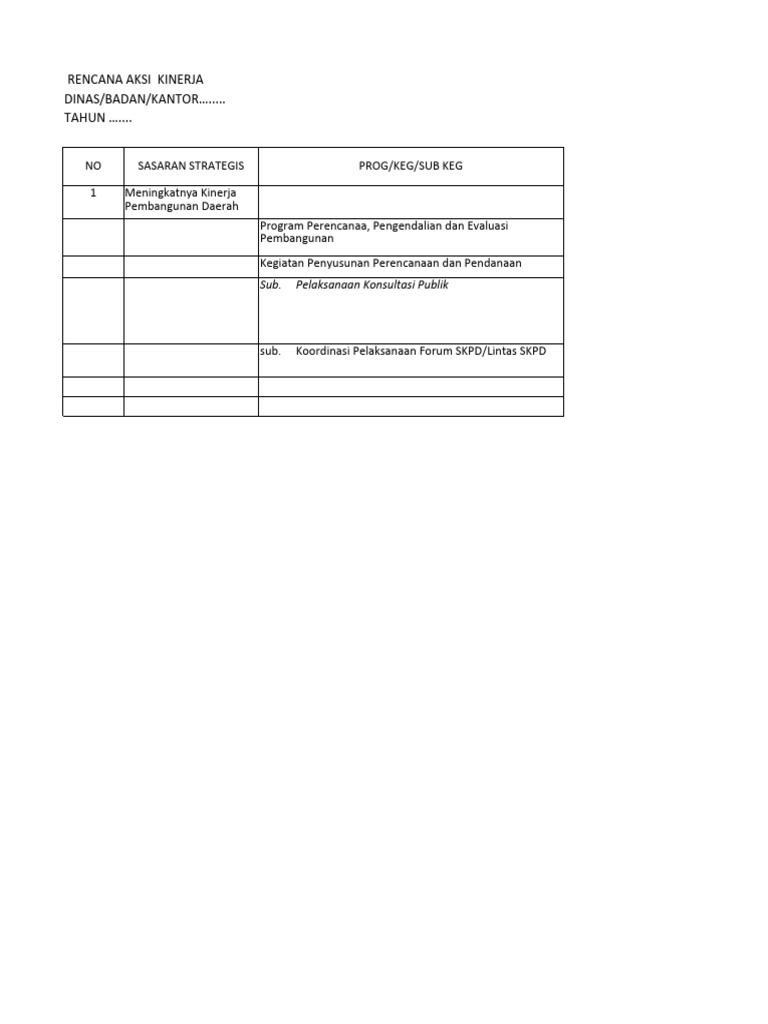 RENCANA AKSI KINERJA
DINAS/BADAN/KANTOR……..
TAHUN …….

| NO | SASARAN STRATEGIS | PROG/KEG/SUB KEG |
|---|---|---|
| 1 | Meningkatnya Kinerja Pembangunan Daerah | |
| | | Program Perencanaa, Pengendalian dan Evaluasi Pembangunan |
| | | Kegiatan Penyusunan Perencanaan dan Pendanaan |
| | | Sub. Pelaksanaan Konsultasi Publik |
| | | sub. Koordinasi Pelaksanaan Forum SKPD/Lintas SKPD |
| | | |
| | | |